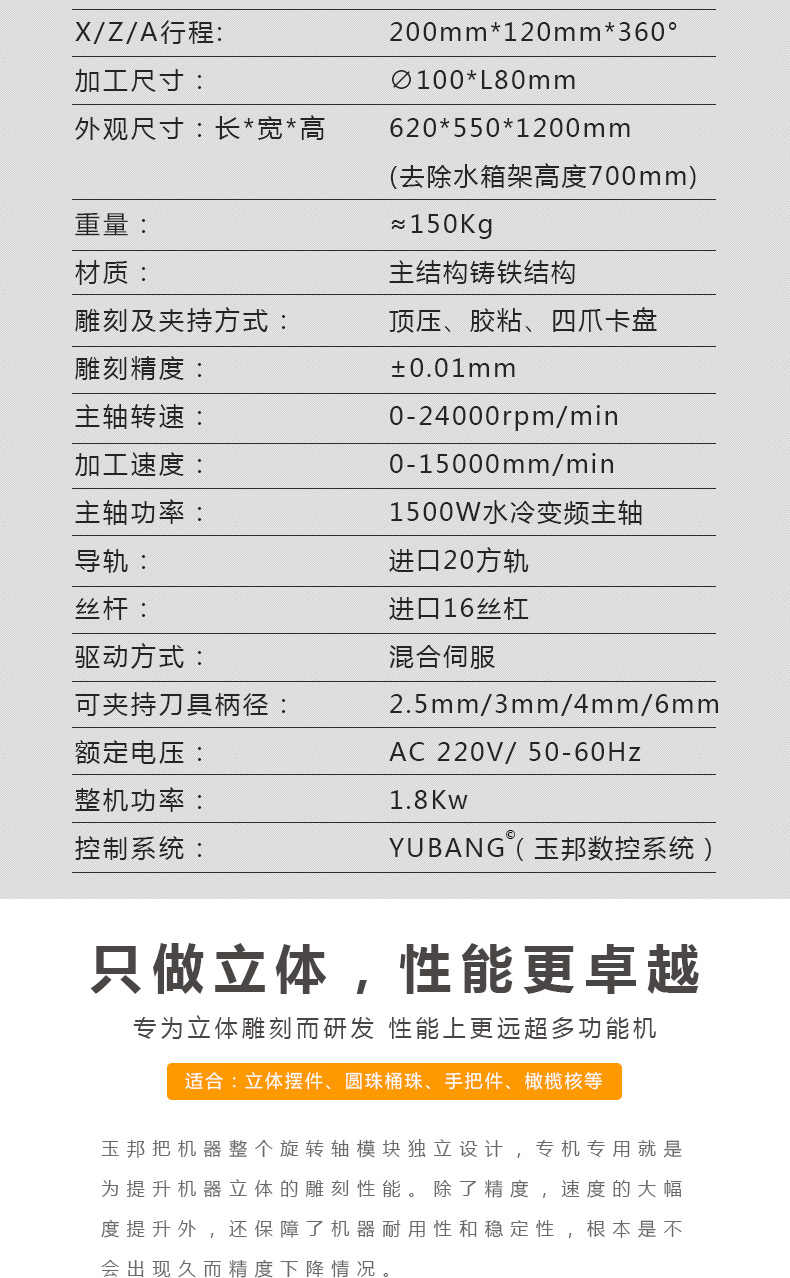 X/Z/A行程: 200mm*120mm*360°

加工尺寸： ∅100*L80mm

外观尺寸：长*宽*高 620*550*1200mm
(去除水箱架高度700mm)

重量： ≈150Kg

材质： 主结构铸铁结构

雕刻及夹持方式： 顶压、胶粘、四爪卡盘

雕刻精度： ±0.01mm

主轴转速： 0-24000rpm/min

加工速度： 0-15000mm/min

主轴功率： 1500W水冷变频主轴

导轨： 进口20方轨

丝杆： 进口16丝杠

驱动方式： 混合伺服

可夹持刀具柄径： 2.5mm/3mm/4mm/6mm

额定电压： AC 220V/ 50-60Hz

整机功率： 1.8Kw

控制系统： YUBANG©（玉邦数控系统）

只做立体，性能更卓越

专为立体雕刻而研发 性能上更远超多功能机

适合：立体摆件、圆珠桶珠、手把件、橄榄核等

玉邦把机器整个旋转轴模块独立设计，专机专用就是为提升机器立体的雕刻性能。除了精度，速度的大幅度提升外，还保障了机器耐用性和稳定性，根本是不会出现久而精度下降情况。